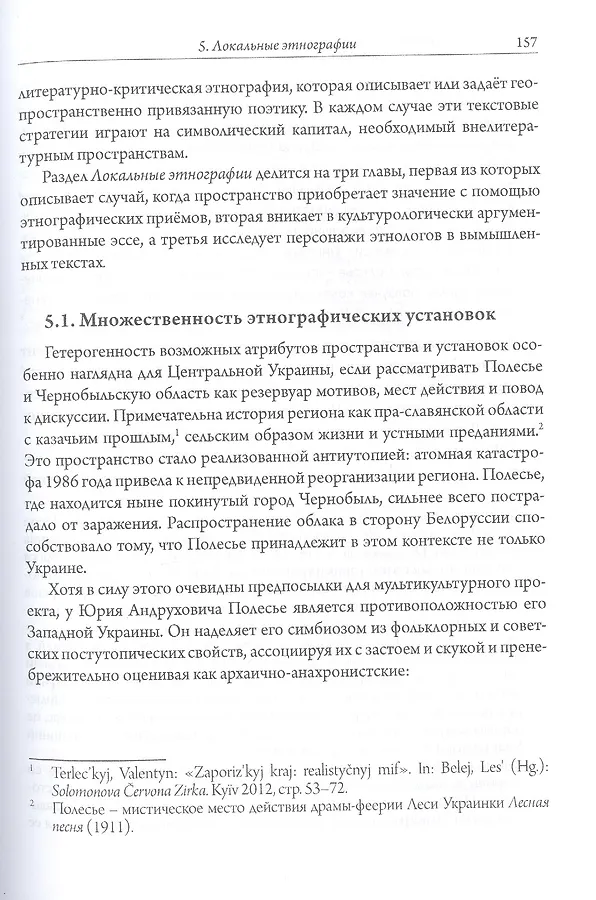 5. Локальные этнографии 157

литературно-критическая этнография, которая описывает или задаёт геопространственно привязанную поэтику. В каждом случае эти текстовые стратегии играют на символический капитал, необходимый внелитературным пространствам.

Раздел Локальные этнографии делится на три главы, первая из которых описывает случай, когда пространство приобретает значение с помощью этнографических приёмов, вторая вникает в культурологически аргументированные эссе, а третья исследует персонажи этнологов в вымышленных текстах.

5.1. Множественность этнографических установок

Гетерогенность возможных атрибутов пространства и установок особенно наглядна для Центральной Украины, если рассматривать Полесье и Чернобыльскую область как резервуар мотивов, мест действия и повод к дискуссии. Примечательна история региона как пра-славянской области с казачьим прошлым,$^1$ сельским образом жизни и устными преданиями.$^2$ Это пространство стало реализованной антиутопией: атомная катастрофа 1986 года привела к непредвиденной реорганизации региона. Полесье, где находится ныне покинутый город Чернобыль, сильнее всего пострадало от заражения. Распространение облака в сторону Белоруссии способствовало тому, что Полесье принадлежит в этом контексте не только Украине.

Хотя в силу этого очевидны предпосылки для мультикультурного проекта, у Юрия Андруховича Полесье является противоположностью его Западной Украины. Он наделяет его симбиозом из фольклорных и советских постутопических свойств, ассоциируя их с застоем и скукой и пренебрежительно оценивая как архаично-анахронистские:

$^1$ Terlec'kyj, Valentyn: «Zaporiz'kyj kraj: realistyčnyj mif». In: Belej, Les' (Hg.): Solomonova Červona Zirka. Kyïv 2012, стр. 53–72.
$^2$ Полесье – мистическое место действия драмы-феерии Леси Украинки Лесная песня (1911).